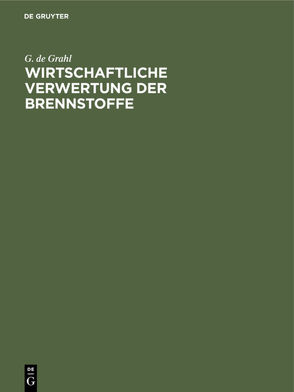 DE GRUYTER

G. de Grahl

WIRTSCHAFTLICHE VERWERTUNG DER BRENNSTOFFE

DE
G